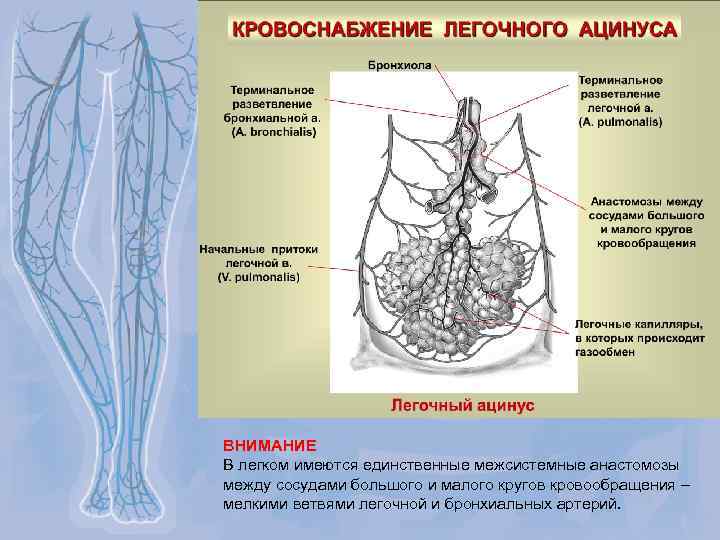 КРОВОСНАБЖЕНИЕ ЛЕГОЧНОГО АЦИНУСА

Бронхиола

Терминальное разветвление бронхиальной а. (A. bronchialis)

Терминальное разветвление легочной а. (A. pulmonalis)

Анастомозы между сосудами большого и малого кругов кровообращения

Начальные притоки легочной в. (V. pulmonalis)

Легочные капилляры, в которых происходит газообмен

Легочный ацинус

ВНИМАНИЕ
В легком имеются единственные межсистемные анастомозы между сосудами большого и малого кругов кровообращения – мелкими ветвями легочной и бронхиальных артерий.